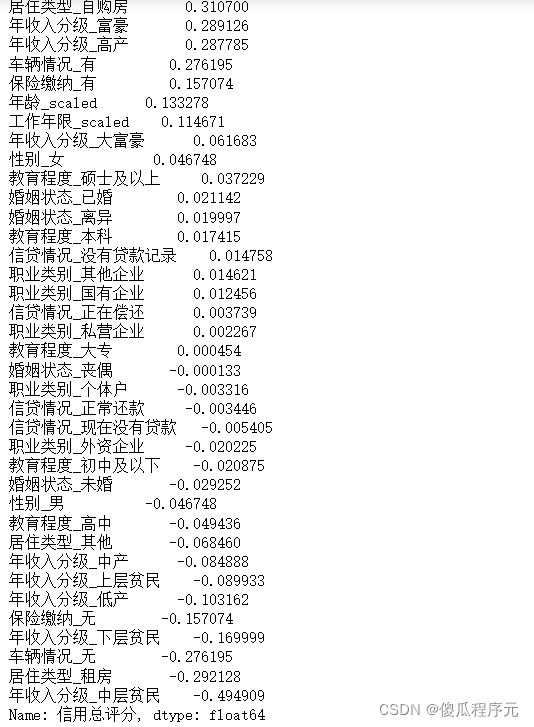 居住类型_自购房 0.310700
年收入分级_富豪 0.289126
年收入分级_高产 0.287785
车辆情况_有 0.276195
保险缴纳_有 0.157074
年龄_scaled 0.133278
工作年限_scaled 0.114671
年收入分级_大富豪 0.061683
性别_女 0.046748
教育程度_硕士及以上 0.037229
婚姻状态_已婚 0.021142
婚姻状态_离异 0.019997
教育程度_本科 0.017415
信贷情况_没有贷款记录 0.014758
职业类别_其他企业 0.014621
职业类别_国有企业 0.012456
信贷情况_正在偿还 0.003739
职业类别_私营企业 0.002267
教育程度_大专 0.000454
婚姻状态_丧偶 -0.000133
职业类别_个体户 -0.003316
信贷情况_正常还款 -0.003446
信贷情况_现在没有贷款 -0.005405
职业类别_外资企业 -0.020225
教育程度_初中及以下 -0.020875
婚姻状态_未婚 -0.029252
性别_男 -0.046748
教育程度_高中 -0.049436
居住类型_其他 -0.068460
年收入分级_中产 -0.084888
年收入分级_上层贫民 -0.089933
年收入分级_低产 -0.103162
保险缴纳_无 -0.157074
年收入分级_下层贫民 -0.169999
车辆情况_无 -0.276195
居住类型_租房 -0.292128
年收入分级_中层贫民 -0.494909
Name: 信用总评分, dtype: float64

CSDN @傻瓜程序元